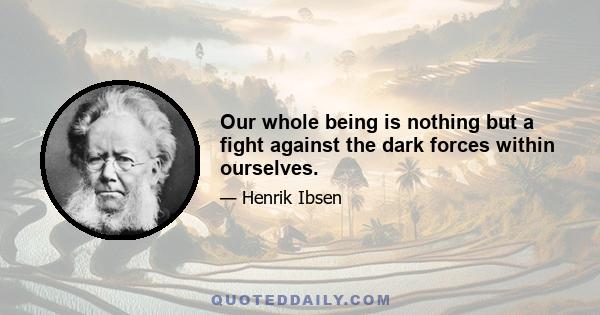 Our whole being is nothing but a fight against the dark forces within ourselves.

— Henrik Ibsen

QUOTEDDAILY.COM